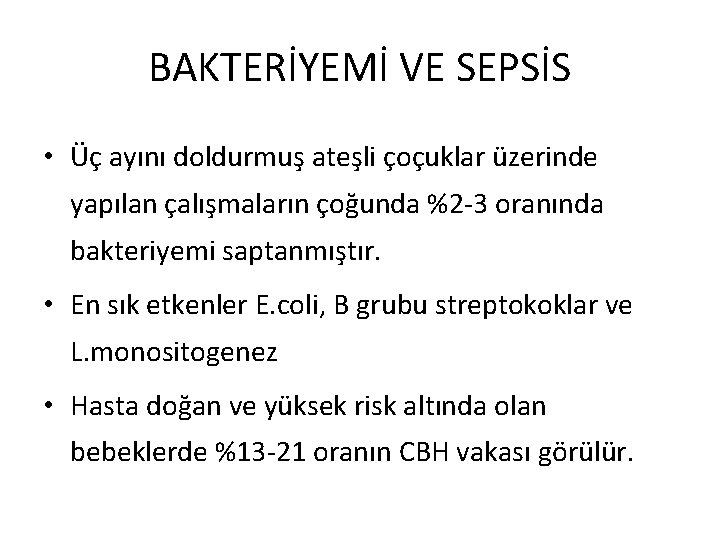 BAKTERİYEMİ VE SEPSİS

• Üç ayını doldurmuş ateşli çoçuklar üzerinde yapılan çalışmaların çoğunda %2-3 oranında bakteriyemi saptanmıştır.

• En sık etkenler E.coli, B grubu streptokoklar ve L.monositogenez

• Hasta doğan ve yüksek risk altında olan bebeklerde %13-21 oranın CBH vakası görülür.